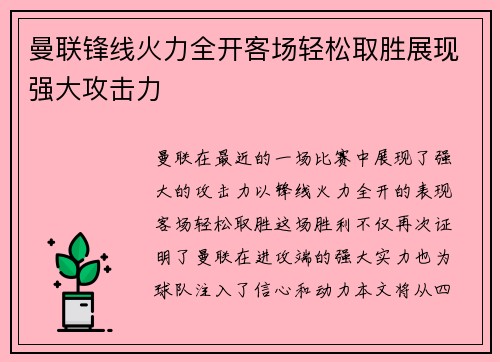 曼联锋线火力全开客场轻松取胜展现强大攻击力

曼联在最近的一场比赛中展现了强大的攻击力以锋线火力全开的表现客场轻松取胜这场胜利不仅再次证明了曼联在进攻端的强大实力也为球队注入了信心和动力本文将从四